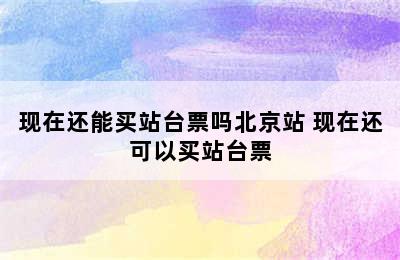 现在还能买站台票吗北京站 现在还可以买站台票